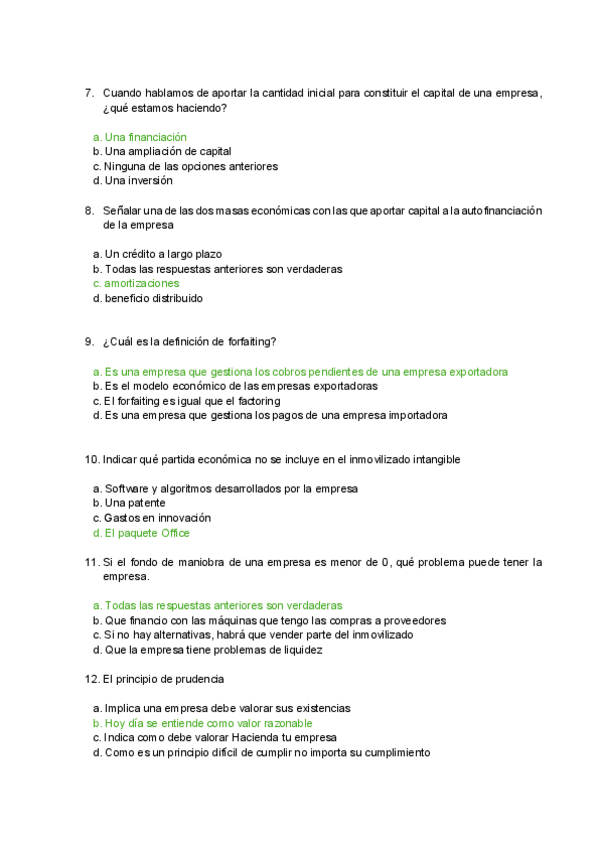 7. Cuando hablamos de aportar la cantidad inicial para constituir el capital de una empresa, ¿qué estamos haciendo?

a. Una financiación
b. Una ampliación de capital
c. Ninguna de las opciones anteriores
d. Una inversión

8. Señalar una de las dos masas económicas con las que aportar capital a la autofinanciación de la empresa

a. Un crédito a largo plazo
b. Todas las respuestas anteriores son verdaderas
c. amortizaciones
d. beneficio distribuido

9. ¿Cuál es la definición de forfaiting?

a. Es una empresa que gestiona los cobros pendientes de una empresa exportadora
b. Es el modelo económico de las empresas exportadoras
c. El forfaiting es igual que el factoring
d. Es una empresa que gestiona los pagos de una empresa importadora

10. Indicar qué partida económica no se incluye en el inmovilizado intangible

a. Software y algoritmos desarrollados por la empresa
b. Una patente
c. Gastos en innovación
d. El paquete Office

11. Si el fondo de maniobra de una empresa es menor de 0, qué problema puede tener la empresa.

a. Todas las respuestas anteriores son verdaderas
b. Que financio con las máquinas que tengo las compras a proveedores
c. Si no hay alternativas, habrá que vender parte del inmovilizado
d. Que la empresa tiene problemas de liquidez

12. El principio de prudencia

a. Implica una empresa debe valorar sus existencias
b. Hoy día se entiende como valor razonable
c. Indica como debe valorar Hacienda tu empresa
d. Como es un principio difícil de cumplir no importa su cumplimiento